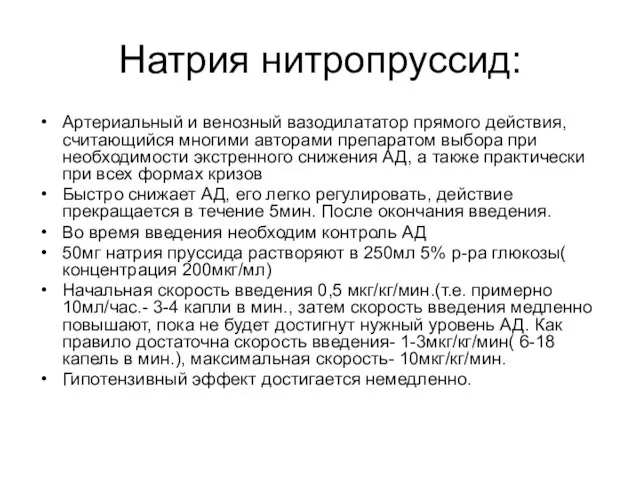 Натрия нитропруссид:

• Артериальный и венозный вазодилататор прямого действия, считающийся многими авторами препаратом выбора при необходимости экстренного снижения АД, а также практически при всех формах кризов
• Быстро снижает АД, его легко регулировать, действие прекращается в течение 5мин. После окончания введения.
• Во время введения необходим контроль АД
• 50мг натрия пруссида растворяют в 250мл 5% р-ра глюкозы( концентрация 200мкг/мл)
• Начальная скорость введения 0,5 мкг/кг/мин.(т.е. примерно 10мл/час.- 3-4 капли в мин., затем скорость введения медленно повышают, пока не будет достигнут нужный уровень АД. Как правило достаточна скорость введения- 1-3мкг/кг/мин( 6-18 капель в мин.), максимальная скорость- 10мкг/кг/мин.
• Гипотензивный эффект достигается немедленно.